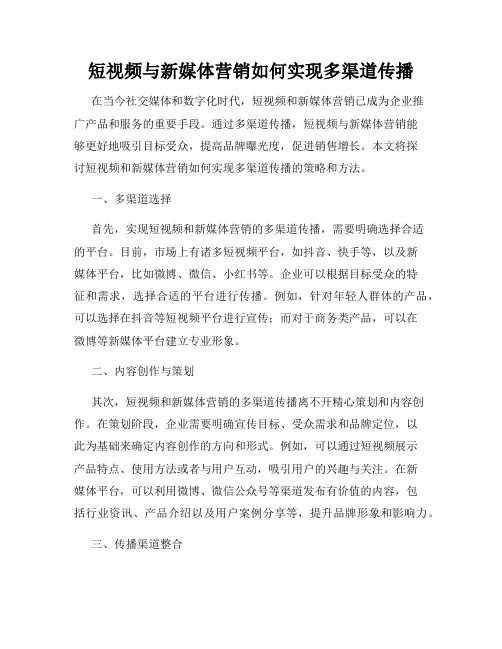 短视频与新媒体营销如何实现多渠道传播

在当今社交媒体和数字化时代，短视频和新媒体营销已成为企业推广产品和服务的重要手段。通过多渠道传播，短视频与新媒体营销能够更好地吸引目标受众，提高品牌曝光度，促进销售增长。本文将探讨短视频和新媒体营销如何实现多渠道传播的策略和方法。

一、多渠道选择

首先，实现短视频和新媒体营销的多渠道传播，需要明确选择合适的平台。目前，市场上有诸多短视频平台，如抖音、快手等，以及新媒体平台，比如微博、微信、小红书等。企业可以根据目标受众的特征和需求，选择合适的平台进行传播。例如，针对年轻人群体的产品，可以选择在抖音等短视频平台进行宣传；而对于商务类产品，可以在微博等新媒体平台建立专业形象。

二、内容创作与策划

其次，短视频和新媒体营销的多渠道传播离不开精心策划和内容创作。在策划阶段，企业需要明确宣传目标、受众需求和品牌定位，以此为基础来确定内容创作的方向和形式。例如，可以通过短视频展示产品特点、使用方法或者与用户互动，吸引用户的兴趣与关注。在新媒体平台，可以利用微博、微信公众号等渠道发布有价值的内容，包括行业资讯、产品介绍以及用户案例分享等，提升品牌形象和影响力。

三、传播渠道整合